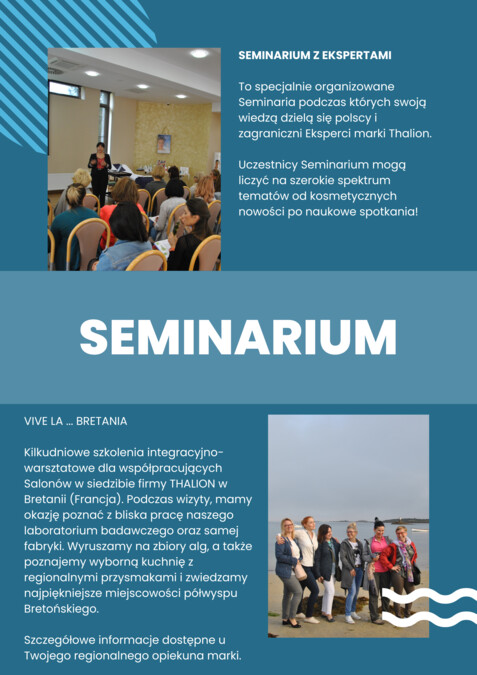 SEMINARIUM Z EKSPERTAMI

To specjalnie organizowane Seminaria podczas których swoją wiedzą dzielą się polscy i zagraniczni Eksperci marki Thalion.

Uczestnicy Seminarium mogą liczyć na szerokie spektrum tematów od kosmetycznych nowości po naukowe spotkania!

SEMINARIUM

VIVE LA ... BRETANIA

Kilkudniowe szkolenia integracyjno-warsztatowe dla współpracujących Salonów w siedzibie firmy THALION w Bretanii (Francja). Podczas wizyty, mamy okazję poznać z bliska pracę naszego laboratorium badawczego oraz samej fabryki. Wyruszamy na zbiory alg, a także poznajemy wyborną kuchnię z regionalnymi przysmakami i zwiedzamy najpiękniejsze miejscowości półwyspu Bretońskiego.

Szczegółowe informacje dostępne u Twojego regionalnego opiekuna marki.